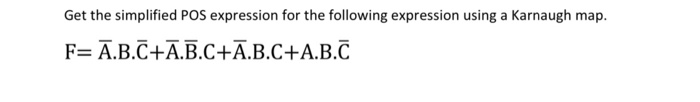 Get the simplified POS expression for the following expression using a Karnaugh map.

$F= \overline{A}.B.\overline{C}+\overline{A}.\overline{B}.C+\overline{A}.B.C+A.B.\overline{C}$